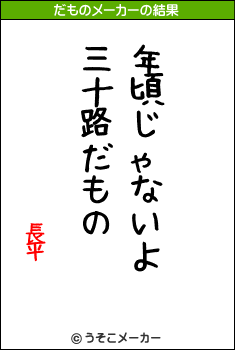 だものメーカーの結果

年頃じゃないよ
三十路だもの

長平

© うそこメーカー